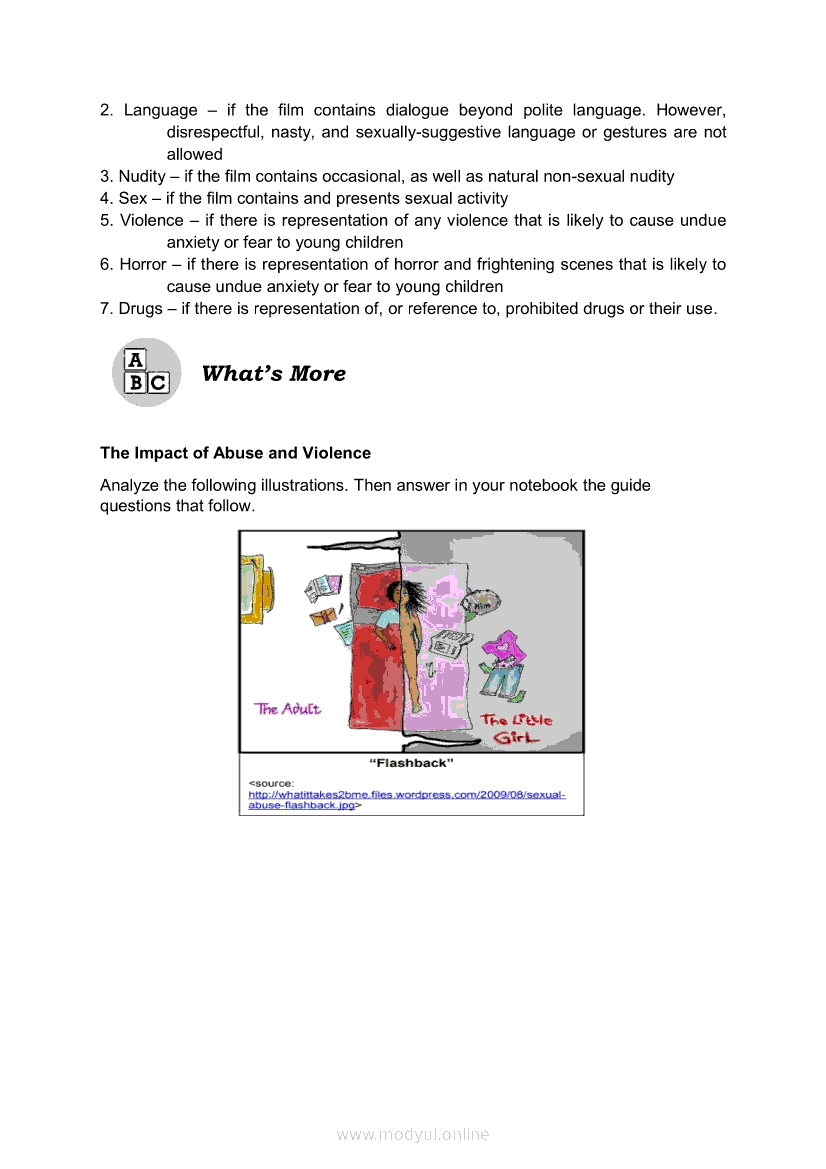 2. Language – if the film contains dialogue beyond polite language. However, disrespectful, nasty, and sexually-suggestive language or gestures are not allowed
3. Nudity – if the film contains occasional, as well as natural non-sexual nudity
4. Sex – if the film contains and presents sexual activity
5. Violence – if there is representation of any violence that is likely to cause undue anxiety or fear to young children
6. Horror – if there is representation of horror and frightening scenes that is likely to cause undue anxiety or fear to young children
7. Drugs – if there is representation of, or reference to, prohibited drugs or their use.

A
B C

What's More

The Impact of Abuse and Violence

Analyze the following illustrations. Then answer in your notebook the guide questions that follow.

The Adult

The Little Girl

"Flashback"

<source:
http://whatittakes2bme.files.wordpress.com/2009/08/sexual-abuse-flashback.jpg>

www.modyul.online